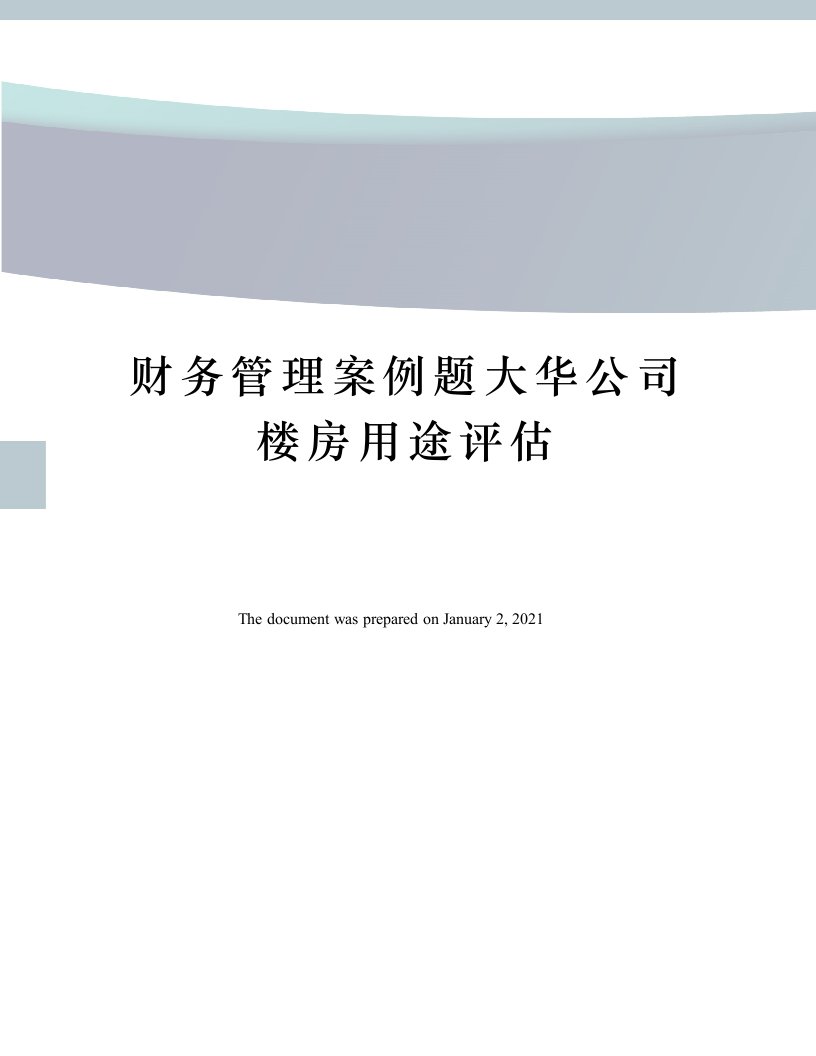 财务管理案例题大华公司楼房用途评估

The document was prepared on January 2, 2021